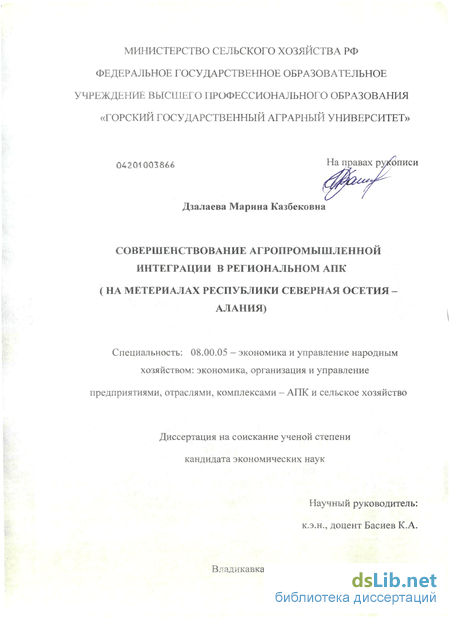 МИНИСТЕРСТВО СЕЛЬСКОГО ХОЗЯЙСТВА РФ
ФЕДЕРАЛЬНОЕ ГОСУДАРСТВЕННОЕ ОБРАЗОВАТЕЛЬНОЕ
УЧРЕЖДЕНИЕ ВЫСШЕГО ПРОФЕССИОНАЛЬНОГО ОБРАЗОВАНИЯ
«ГОРСКИЙ ГОСУДАРСТВЕННЫЙ АГРАРНЫЙ УНИВЕРСИТЕТ»

04201003866

На правах рукописи

Дзалаева Марина Казбековна

СОВЕРШЕНСТВОВАНИЕ АГРОПРОМЫШЛЕННОЙ ИНТЕГРАЦИИ В РЕГИОНАЛЬНОМ АПК
( НА МЕТЕРИАЛАХ РЕСПУБЛИКИ СЕВЕРНАЯ ОСЕТИЯ – АЛАНИЯ)

Специальность: 08.00.05 – экономика и управление народным хозяйством: экономика, организация и управление предприятиями, отраслями, комплексами – АПК и сельское хозяйство

Диссертация на соискание ученой степени
кандидата экономических наук

Научный руководитель:
к.э.н., доцент Басиев К.А.

Владикавка

dsLib.net
библиотека диссертаций